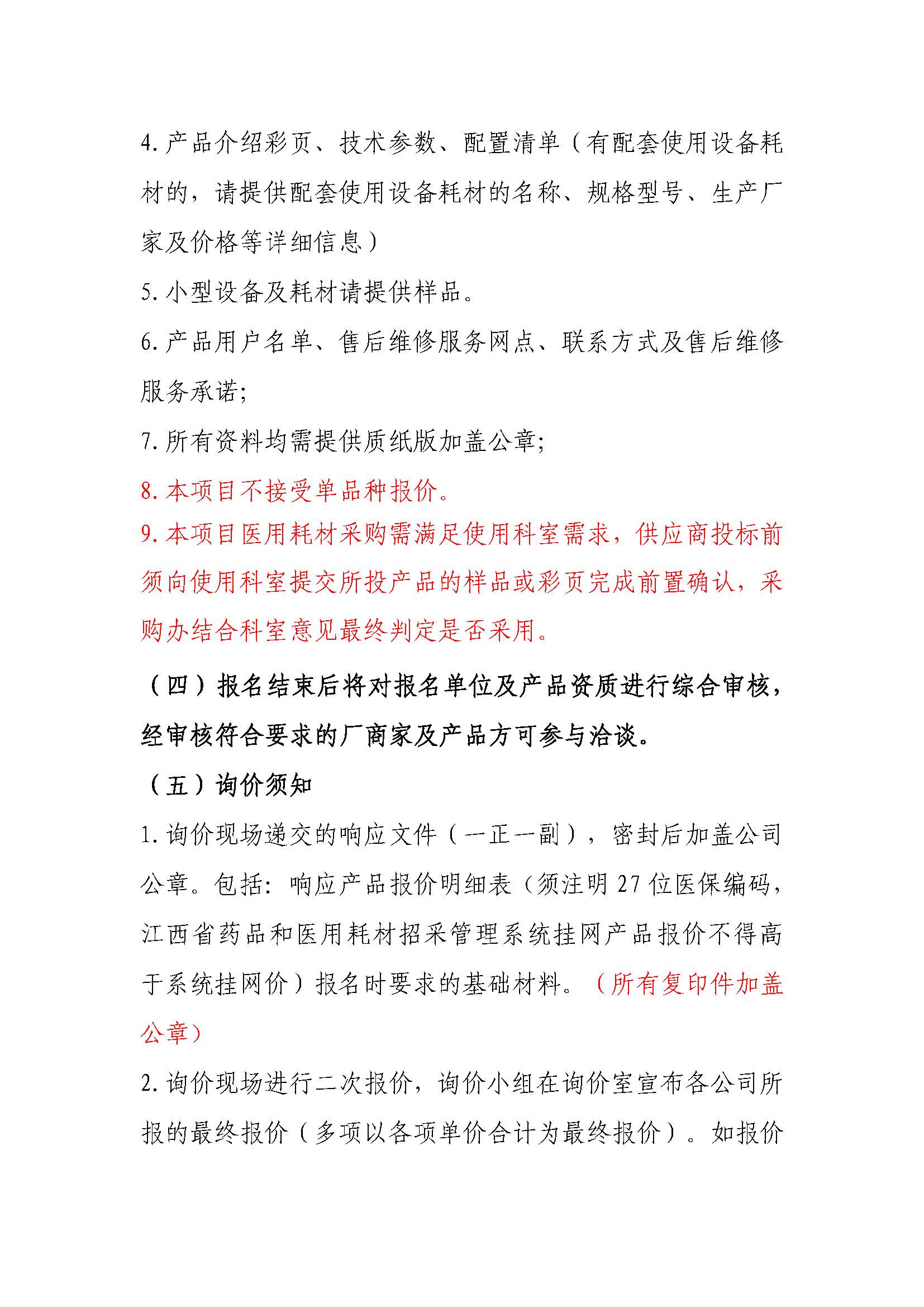 4.产品介绍彩页、技术参数、配置清单（有配套使用设备耗材的，请提供配套使用设备耗材的名称、规格型号、生产厂家及价格等详细信息）

5.小型设备及耗材请提供样品。

6.产品用户名单、售后维修服务网点、联系方式及售后维修服务承诺;

7.所有资料均需提供质纸版加盖公章;

8.本项目不接受单品种报价。

9.本项目医用耗材采购需满足使用科室需求，供应商投标前须向使用科室提交所投产品的样品或彩页完成前置确认，采购办结合科室意见最终判定是否采用。

（四）报名结束后将对报名单位及产品资质进行综合审核，经审核符合要求的厂商家及产品方可参与洽谈。

（五）询价须知

1.询价现场递交的响应文件（一正一副），密封后加盖公司公章。包括：响应产品报价明细表（须注明27位医保编码，江西省药品和医用耗材招采管理系统挂网产品报价不得高于系统挂网价）报名时要求的基础材料。（所有复印件加盖公章）

2.询价现场进行二次报价，询价小组在询价室宣布各公司所报的最终报价（多项以各项单价合计为最终报价）。如报价